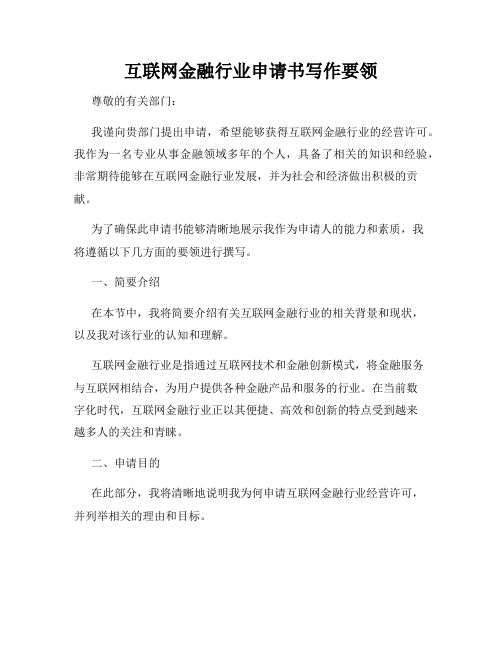 互联网金融行业申请书写作要领

尊敬的有关部门：

我谨向贵部门提出申请，希望能够获得互联网金融行业的经营许可。我作为一名专业从事金融领域多年的个人，具备了相关的知识和经验，非常期待能够在互联网金融行业发展，并为社会和经济做出积极的贡献。

为了确保此申请书能够清晰地展示我作为申请人的能力和素质，我将遵循以下几方面的要领进行撰写。

一、简要介绍

在本节中，我将简要介绍有关互联网金融行业的相关背景和现状，以及我对该行业的认知和理解。

互联网金融行业是指通过互联网技术和金融创新模式，将金融服务与互联网相结合，为用户提供各种金融产品和服务的行业。在当前数字化时代，互联网金融行业正以其便捷、高效和创新的特点受到越来越多人的关注和青睐。

二、申请目的

在此部分，我将清晰地说明我为何申请互联网金融行业经营许可，并列举相关的理由和目标。